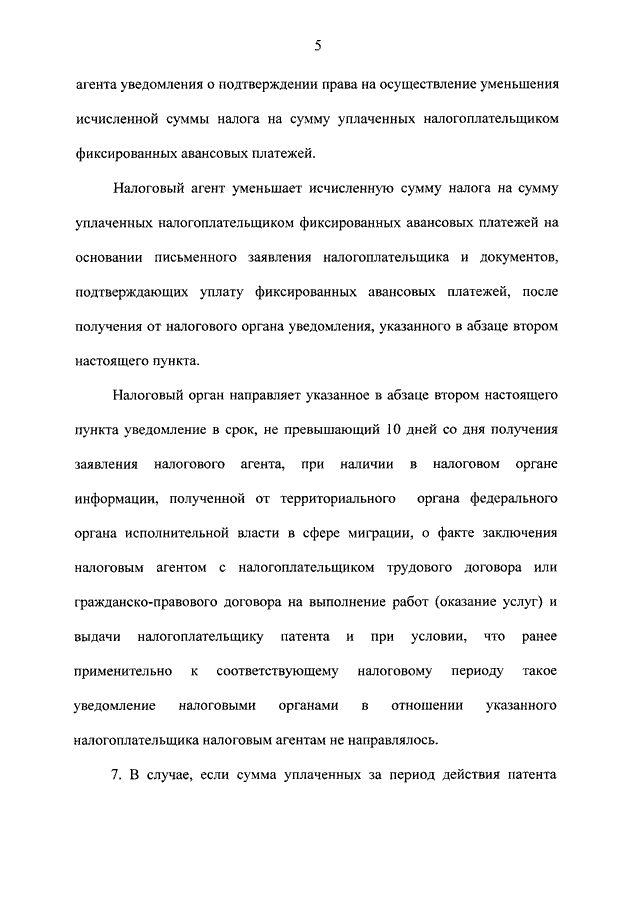 5

агента уведомления о подтверждении права на осуществление уменьшения исчисленной суммы налога на сумму уплаченных налогоплательщиком фиксированных авансовых платежей.

Налоговый агент уменьшает исчисленную сумму налога на сумму уплаченных налогоплательщиком фиксированных авансовых платежей на основании письменного заявления налогоплательщика и документов, подтверждающих уплату фиксированных авансовых платежей, после получения от налогового органа уведомления, указанного в абзаце втором настоящего пункта.

Налоговый орган направляет указанное в абзаце втором настоящего пункта уведомление в срок, не превышающий 10 дней со дня получения заявления налогового агента, при наличии в налоговом органе информации, полученной от территориального органа федерального органа исполнительной власти в сфере миграции, о факте заключения налоговым агентом с налогоплательщиком трудового договора или гражданско-правового договора на выполнение работ (оказание услуг) и выдачи налогоплательщику патента и при условии, что ранее применительно к соответствующему налоговому периоду такое уведомление налоговыми органами в отношении указанного налогоплательщика налоговым агентам не направлялось.

7. В случае, если сумма уплаченных за период действия патента